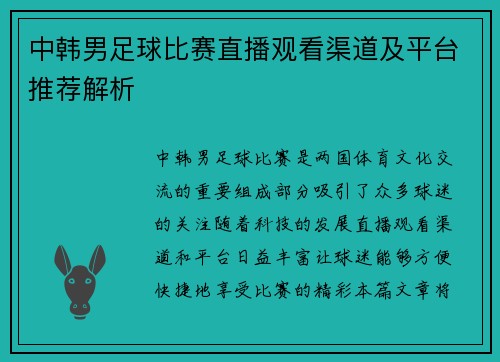 中韩男足球比赛直播观看渠道及平台推荐解析

中韩男足球比赛是两国体育文化交流的重要组成部分吸引了众多球迷的关注随着科技的发展直播观看渠道和平台日益丰富让球迷能够方便快捷地享受比赛的精彩本篇文章将